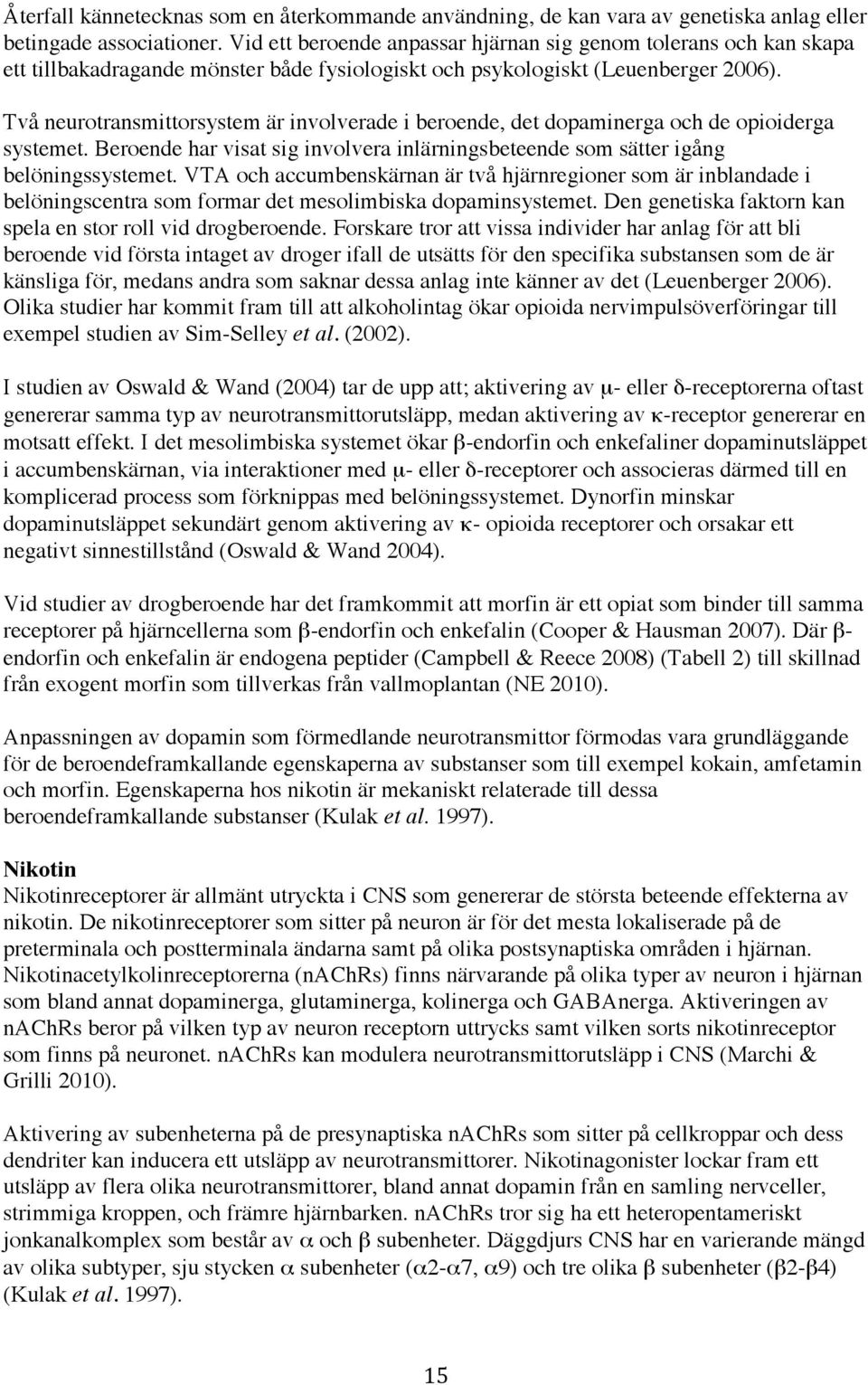 Återfall kännetecknas som en återkommande användning, de kan vara av genetiska anlag eller betingade associationer. Vid ett beroende anpassar hjärnan sig genom tolerans och kan skapa ett tillbakadragande mönster både fysiologiskt och psykologiskt (Leuenberger 2006).

Två neurotransmittorsystem är involverade i beroende, det dopaminerga och de opioiderga systemet. Beroende har visat sig involvera inlärningsbeteende som sätter igång belöningssystemet. VTA och accumbenskärnan är två hjärnregioner som är inblandade i belöningscentra som formar det mesolimbiska dopaminsystemet. Den genetiska faktorn kan spela en stor roll vid drogberoende. Forskare tror att vissa individer har anlag för att bli beroende vid första intaget av droger ifall de utsätts för den specifika substansen som de är känsliga för, medans andra som saknar dessa anlag inte känner av det (Leuenberger 2006). Olika studier har kommit fram till att alkoholintag ökar opioida nervimpulsöverföringar till exempel studien av Sim-Selley et al. (2002).

I studien av Oswald & Wand (2004) tar de upp att; aktivering av μ- eller δ-receptorerna oftast genererar samma typ av neurotransmittorutsläpp, medan aktivering av κ-receptor genererar en motsatt effekt. I det mesolimbiska systemet ökar β-endorfin och enkefaliner dopaminutsläppet i accumbenskärnan, via interaktioner med μ- eller δ-receptorer och associeras därmed till en komplicerad process som förknippas med belöningssystemet. Dynorfin minskar dopaminutsläppet sekundärt genom aktivering av κ- opioida receptorer och orsakar ett negativt sinnestillstånd (Oswald & Wand 2004).

Vid studier av drogberoende har det framkommit att morfin är ett opiat som binder till samma receptorer på hjärncellerna som β-endorfin och enkefalin (Cooper & Hausman 2007). Där β-endorfin och enkefalin är endogena peptider (Campbell & Reece 2008) (Tabell 2) till skillnad från exogent morfin som tillverkas från vallmoplantan (NE 2010).

Anpassningen av dopamin som förmedlande neurotransmittor förmodas vara grundläggande för de beroendeframkallande egenskaperna av substanser som till exempel kokain, amfetamin och morfin. Egenskaperna hos nikotin är mekaniskt relaterade till dessa beroendeframkallande substanser (Kulak et al. 1997).

Nikotin
Nikotinreceptorer är allmänt utryckta i CNS som genererar de största beteende effekterna av nikotin. De nikotinreceptorer som sitter på neuron är för det mesta lokaliserade på de preterminala och postterminala ändarna samt på olika postsynaptiska områden i hjärnan. Nikotinacetylkolinreceptorerna (nAChRs) finns närvarande på olika typer av neuron i hjärnan som bland annat dopaminerga, glutaminerga, kolinerga och GABAnerga. Aktiveringen av nAChRs beror på vilken typ av neuron receptorn uttrycks samt vilken sorts nikotinreceptor som finns på neuronet. nAChRs kan modulera neurotransmittorutsläpp i CNS (Marchi & Grilli 2010).

Aktivering av subenheterna på de presynaptiska nAChRs som sitter på cellkroppar och dess dendriter kan inducera ett utsläpp av neurotransmittorer. Nikotinagonister lockar fram ett utsläpp av flera olika neurotransmittorer, bland annat dopamin från en samling nervceller, strimmiga kroppen, och främre hjärnbarken. nAChRs tror sig ha ett heteropentameriskt jonkanalkomplex som består av α och β subenheter. Däggdjurs CNS har en varierande mängd av olika subtyper, sju stycken α subenheter (α2-α7, α9) och tre olika β subenheter (β2-β4) (Kulak et al. 1997).

15